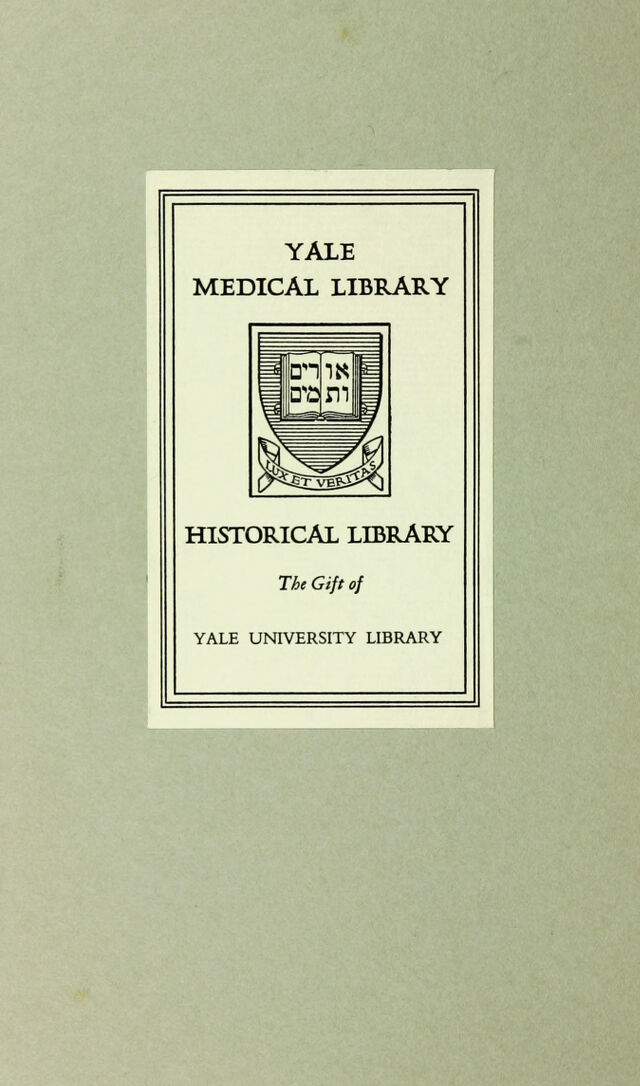 YALE
MEDICAL LIBRARY

אורים ותמים

LUX ET VERITAS

HISTORICAL LIBRARY

The Gift of

YALE UNIVERSITY LIBRARY